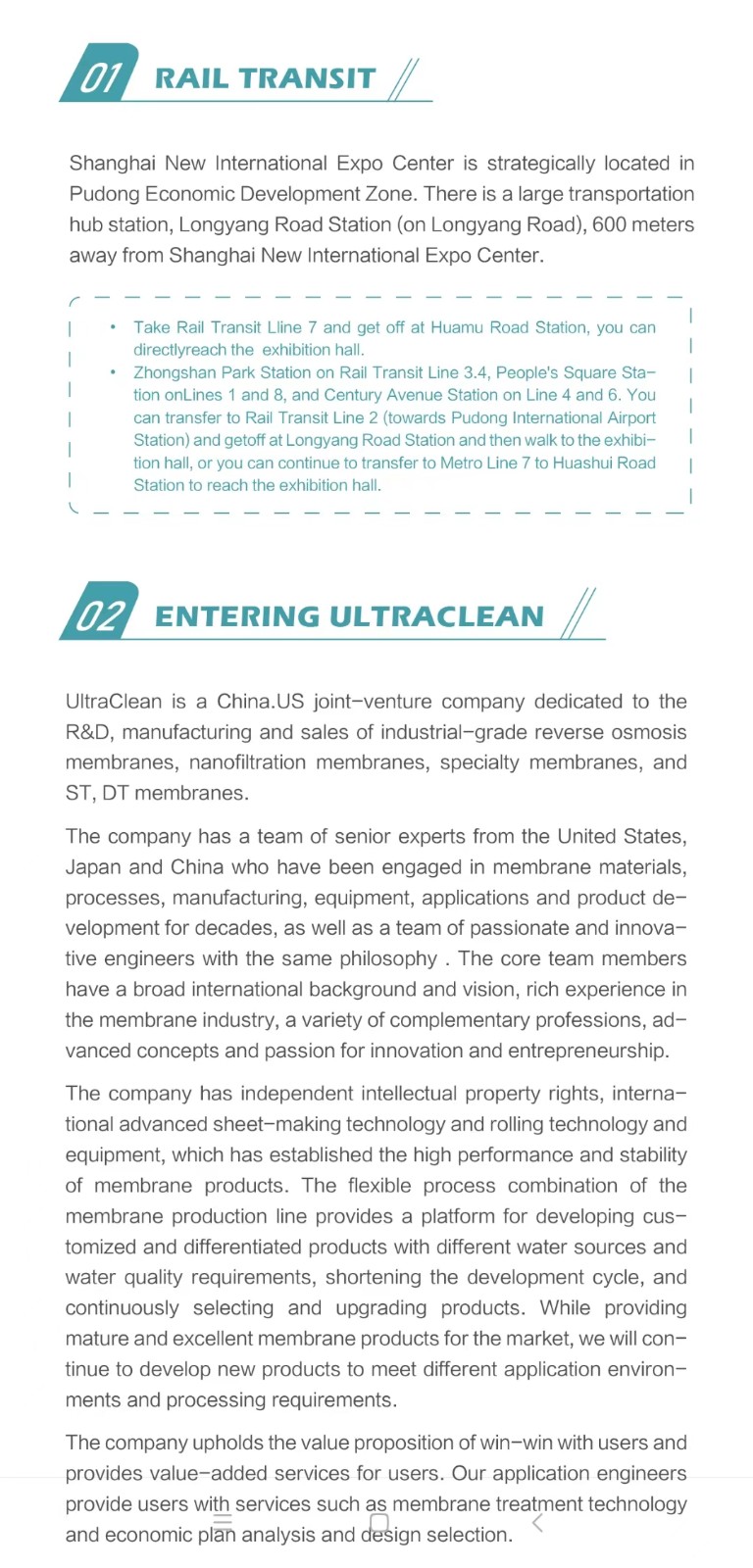 01 RAIL TRANSIT

Shanghai New International Expo Center is strategically located in Pudong Economic Development Zone. There is a large transportation hub station, Longyang Road Station (on Longyang Road), 600 meters away from Shanghai New International Expo Center.

• Take Rail Transit Lline 7 and get off at Huamu Road Station, you can directlyreach the exhibition hall.
• Zhongshan Park Station on Rail Transit Line 3.4, People's Square Station onLines 1 and 8, and Century Avenue Station on Line 4 and 6. You can transfer to Rail Transit Line 2 (towards Pudong International Airport Station) and getoff at Longyang Road Station and then walk to the exhibition hall, or you can continue to transfer to Metro Line 7 to Huashui Road Station to reach the exhibition hall.

02 ENTERING ULTRACLEAN

UltraClean is a China.US joint-venture company dedicated to the R&D, manufacturing and sales of industrial-grade reverse osmosis membranes, nanofiltration membranes, specialty membranes, and ST, DT membranes.

The company has a team of senior experts from the United States, Japan and China who have been engaged in membrane materials, processes, manufacturing, equipment, applications and product development for decades, as well as a team of passionate and innovative engineers with the same philosophy . The core team members have a broad international background and vision, rich experience in the membrane industry, a variety of complementary professions, advanced concepts and passion for innovation and entrepreneurship.

The company has independent intellectual property rights, international advanced sheet-making technology and rolling technology and equipment, which has established the high performance and stability of membrane products. The flexible process combination of the membrane production line provides a platform for developing customized and differentiated products with different water sources and water quality requirements, shortening the development cycle, and continuously selecting and upgrading products. While providing mature and excellent membrane products for the market, we will continue to develop new products to meet different application environments and processing requirements.

The company upholds the value proposition of win-win with users and provides value-added services for users. Our application engineers provide users with services such as membrane treatment technology and economic plan analysis and design selection.